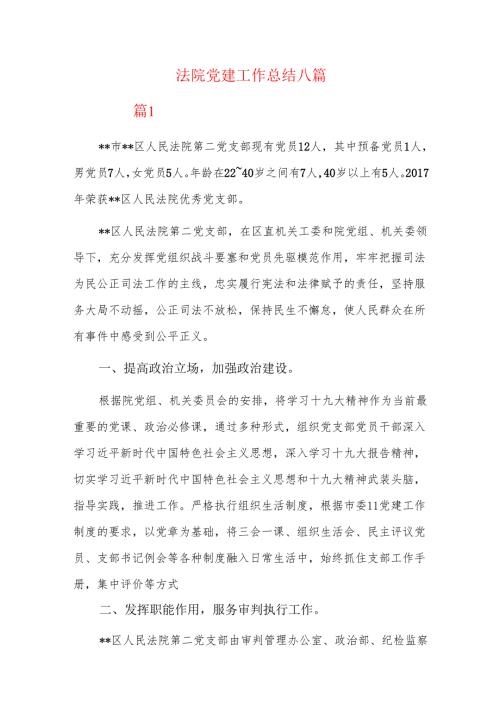 法院党建工作总结八篇

篇1

**市**区人民法院第二党支部现有党员12人，其中预备党员1人，男党员7人，女党员5人。年龄在22~40岁之间有7人，40岁以上有5人。2017年荣获**区人民法院优秀党支部。

**区人民法院第二党支部，在区直机关工委和院党组、机关委领导下，充分发挥党组织战斗要塞和党员先驱模范作用，牢牢把握司法为民公正司法工作的主线，忠实履行宪法和法律赋予的责任，坚持服务大局不动摇，公正司法不放松，保持民生不懈怠，使人民群众在所有事件中感受到公平正义。

一、提高政治立场，加强政治建设。

根据院党组、机关委员会的安排，将学习十九大精神作为当前最重要的党课、政治必修课，通过多种形式，组织党支部党员干部深入学习近平新时代中国特色社会主义思想，深入学习十九大报告精神，切实学习近平新时代中国特色社会主义思想和十九大精神武装头脑，指导实践，推进工作。严格执行组织生活制度，根据市委11党建工作制度的要求，以党章为基础，将三会一课、组织生活会、民主评议党员、支部书记例会等各种制度融入日常生活中，始终抓住支部工作手册，集中评价等方式

二、发挥职能作用，服务审判执行工作。

**区人民法院第二党支部由审判管理办公室、政治部、纪检监察